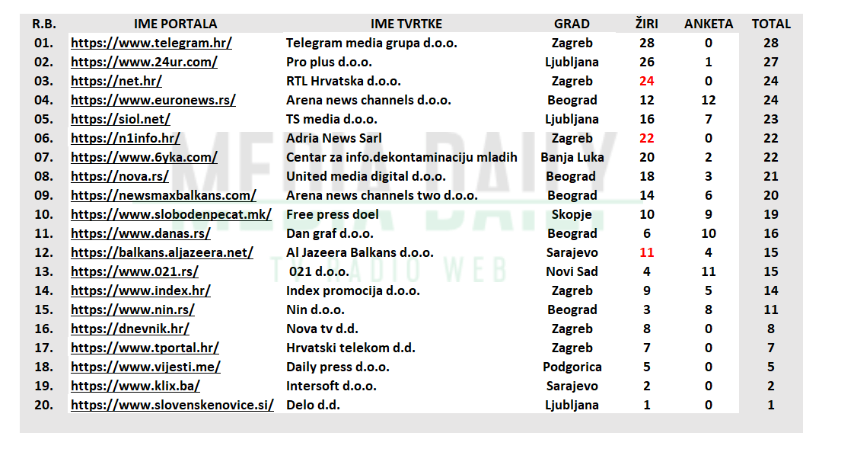 | R.B. | IME PORTALA | IME TVRTKE | GRAD | ŽIRI | ANKETA | TOTAL |
|---|---|---|---|---|---|---|
| 01. | https://www.telegram.hr/ | Telegram media grupa d.o.o. | Zagreb | 28 | 0 | 28 |
| 02. | https://www.24ur.com/ | Pro plus d.o.o. | Ljubljana | 26 | 1 | 27 |
| 03. | https://net.hr/ | RTL Hrvatska d.o.o. | Zagreb | 24 | 0 | 24 |
| 04. | https://www.euronews.rs/ | Arena news channels d.o.o. | Beograd | 12 | 12 | 24 |
| 05. | https://siol.net/ | TS media d.o.o. | Ljubljana | 16 | 7 | 23 |
| 06. | https://n1info.hr/ | Adria News Sarl | Zagreb | 22 | 0 | 22 |
| 07. | https://www.6yka.com/ | Centar za info.dekontaminaciju mladih | Banja Luka | 20 | 2 | 22 |
| 08. | https://nova.rs/ | United media digital d.o.o. | Beograd | 18 | 3 | 21 |
| 09. | https://newsmaxbalkans.com/ | Arena news channels two d.o.o. | Beograd | 14 | 6 | 20 |
| 10. | https://www.slobodenpecat.mk/ | Free press doel | Skopje | 10 | 9 | 19 |
| 11. | https://www.danas.rs/ | Dan graf d.o.o. | Beograd | 6 | 10 | 16 |
| 12. | https://balkans.aljazeera.net/ | Al Jazeera Balkans d.o.o. | Sarajevo | 11 | 4 | 15 |
| 13. | https://www.021.rs/ | 021 d.o.o. | Novi Sad | 4 | 11 | 15 |
| 14. | https://www.index.hr/ | Index promocija d.o.o. | Zagreb | 9 | 5 | 14 |
| 15. | https://www.nin.rs/ | Nin d.o.o. | Beograd | 3 | 8 | 11 |
| 16. | https://dnevnik.hr/ | Nova tv d.d. | Zagreb | 8 | 0 | 8 |
| 17. | https://www.tportal.hr/ | Hrvatski telekom d.d. | Zagreb | 7 | 0 | 7 |
| 18. | https://www.vijesti.me/ | Daily press d.o.o. | Podgorica | 5 | 0 | 5 |
| 19. | https://www.klix.ba/ | Intersoft d.o.o. | Sarajevo | 2 | 0 | 2 |
| 20. | https://www.slovenskenovice.si/ | Delo d.d. | Ljubljana | 1 | 0 | 1 |

MEDIA DAILY
TV RADIO WEB